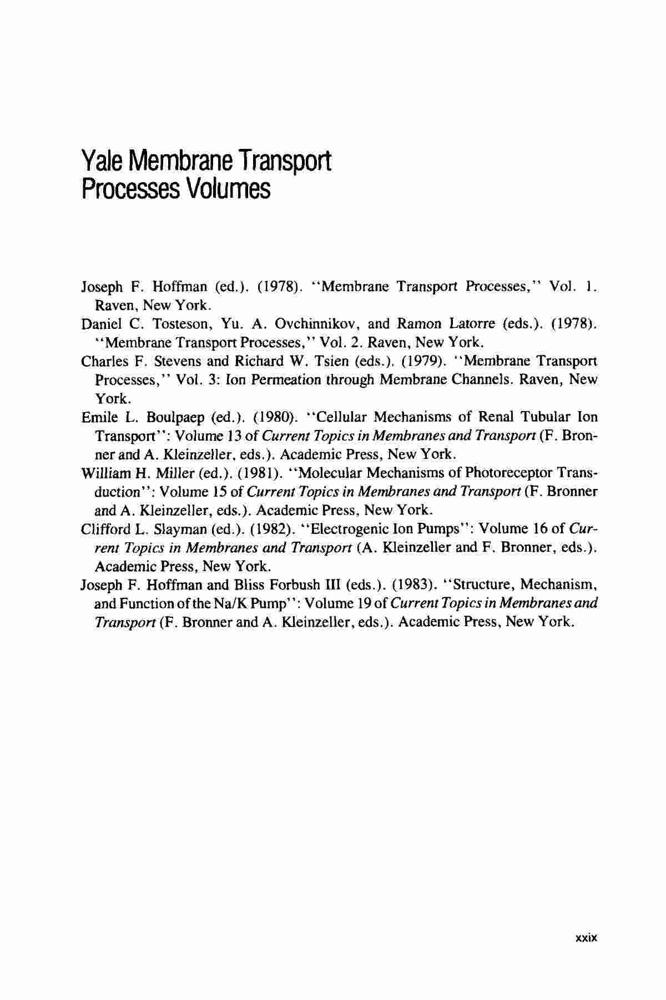 Yale Membrane Transport Processes Volumes

Joseph F. Hoffman (ed.). (1978). "Membrane Transport Processes," Vol. 1. Raven, New York.

Daniel C. Tosteson, Yu. A. Ovchinnikov, and Ramon Latorre (eds.). (1978). "Membrane Transport Processes," Vol. 2. Raven, New York.

Charles F. Stevens and Richard W. Tsien (eds.). (1979). "Membrane Transport Processes," Vol. 3: Ion Permeation through Membrane Channels. Raven, New York.

Emile L. Boulpaep (ed.). (1980). "Cellular Mechanisms of Renal Tubular Ion Transport": Volume 13 of Current Topics in Membranes and Transport (F. Bronner and A. Kleinzeller, eds.). Academic Press, New York.

William H. Miller (ed.). (1981). "Molecular Mechanisms of Photoreceptor Transduction": Volume 15 of Current Topics in Membranes and Transport (F. Bronner and A. Kleinzeller, eds.). Academic Press, New York.

Clifford L. Slayman (ed.). (1982). "Electrogenic Ion Pumps": Volume 16 of Current Topics in Membranes and Transport (A. Kleinzeller and F. Bronner, eds.). Academic Press, New York.

Joseph F. Hoffman and Bliss Forbush III (eds.). (1983). "Structure, Mechanism, and Function of the Na/K Pump": Volume 19 of Current Topics in Membranes and Transport (F. Bronner and A. Kleinzeller, eds.). Academic Press, New York.

xxix